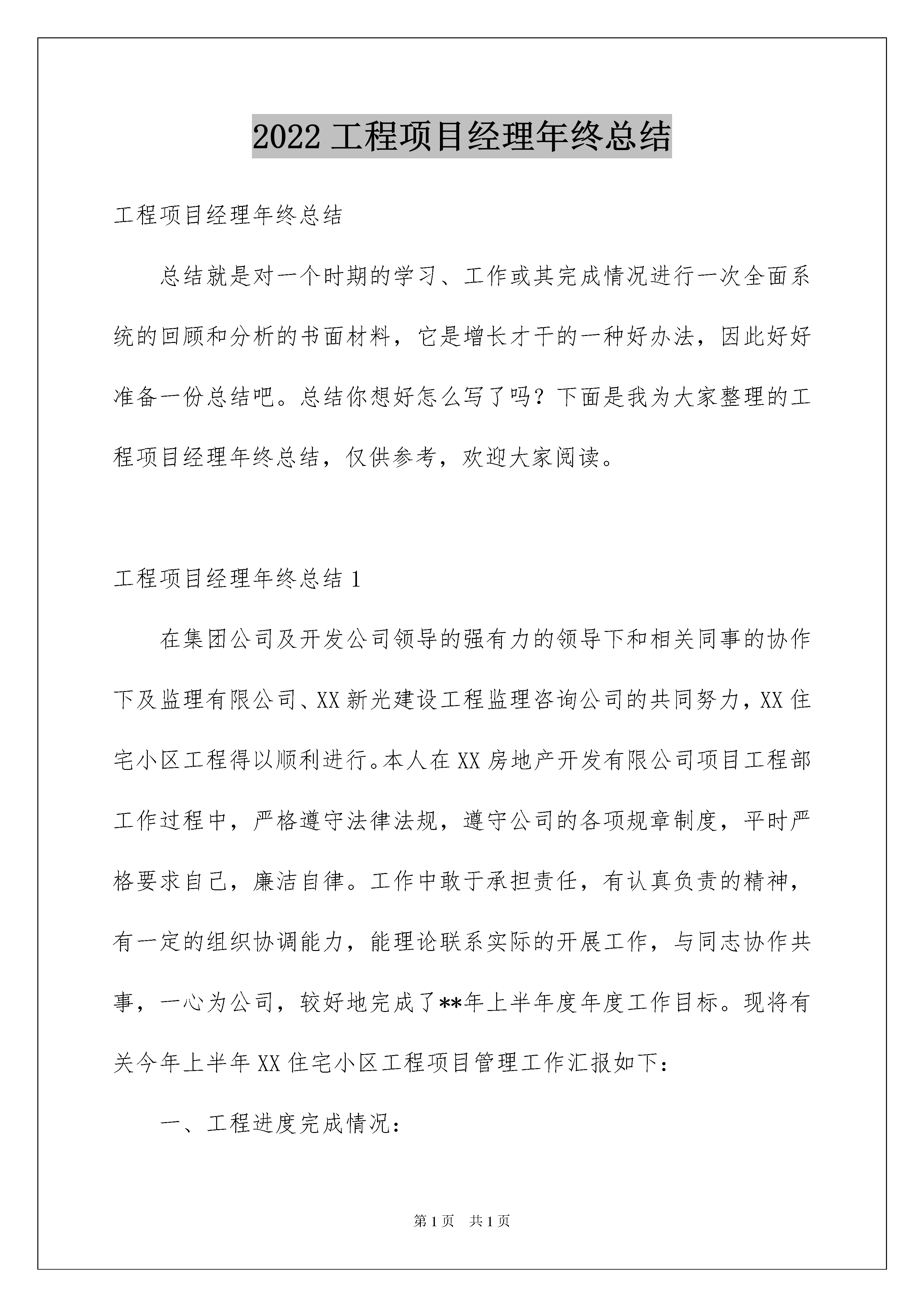 2022 工程项目经理年终总结

工程项目经理年终总结

总结就是对一个时期的学习、工作或其完成情况进行一次全面系统的回顾和分析的书面材料，它是增长才干的一种好办法，因此好好准备一份总结吧。总结你想好怎么写了吗？下面是我为大家整理的工程项目经理年终总结，仅供参考，欢迎大家阅读。

工程项目经理年终总结 1

在集团公司及开发公司领导的强有力的领导下和相关同事的协作下及监理有限公司、XX 新光建设工程监理咨询公司的共同努力，XX 住宅小区工程得以顺利进行。本人在 XX 房地产开发有限公司项目工程部工作过程中，严格遵守法律法规，遵守公司的各项规章制度，平时严格要求自己，廉洁自律。工作中敢于承担责任，有认真负责的精神，有一定的组织协调能力，能理论联系实际的开展工作，与同志协作共事，一心为公司，较好地完成了**年上半年度年度工作目标。现将有关今年上半年 XX 住宅小区工程项目管理工作汇报如下：

一、工程进度完成情况：

第 1 页 共 1 页